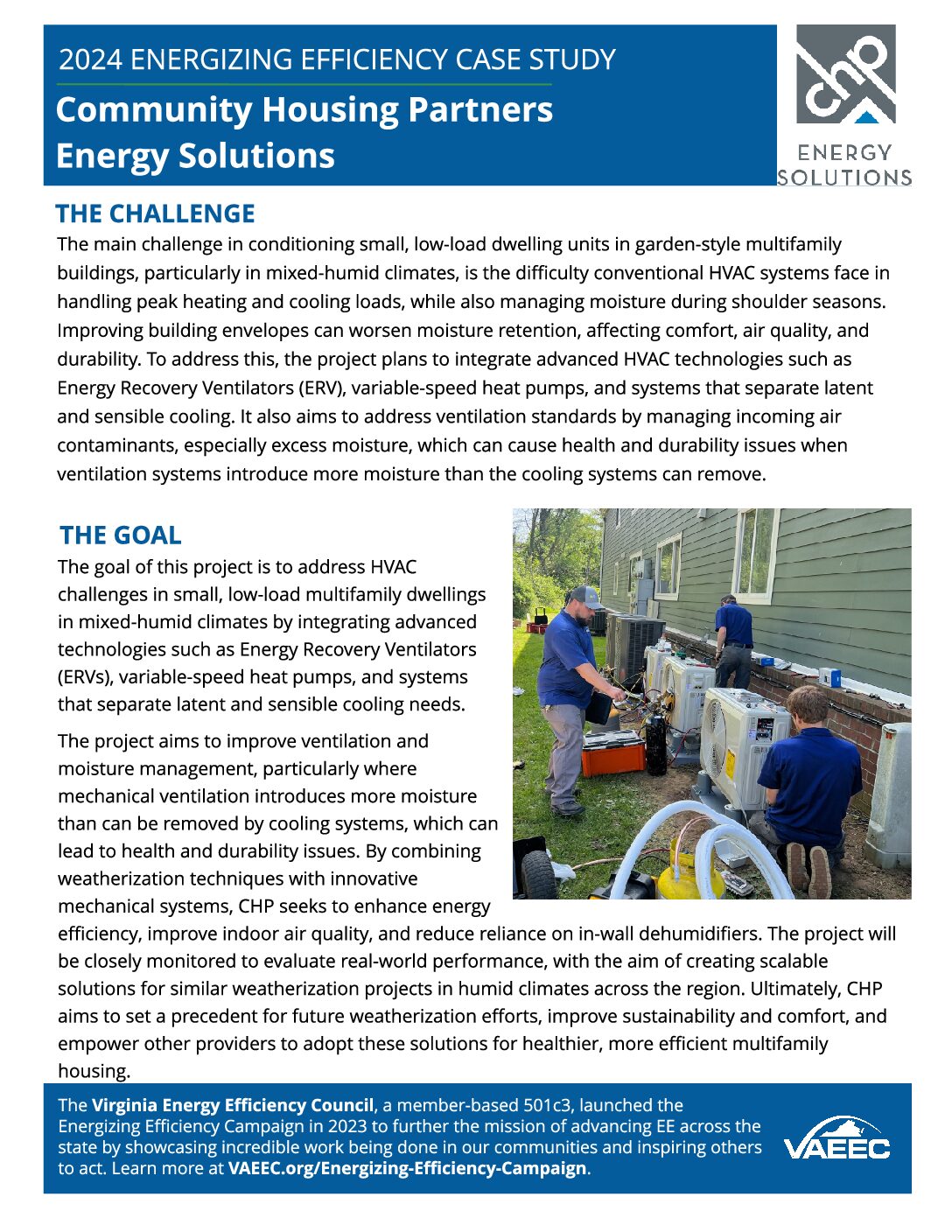 2024 ENERGIZING EFFICIENCY CASE STUDY

Community Housing Partners Energy Solutions

chp ENERGY SOLUTIONS

THE CHALLENGE

The main challenge in conditioning small, low-load dwelling units in garden-style multifamily buildings, particularly in mixed-humid climates, is the difficulty conventional HVAC systems face in handling peak heating and cooling loads, while also managing moisture during shoulder seasons. Improving building envelopes can worsen moisture retention, affecting comfort, air quality, and durability. To address this, the project plans to integrate advanced HVAC technologies such as Energy Recovery Ventilators (ERV), variable-speed heat pumps, and systems that separate latent and sensible cooling. It also aims to address ventilation standards by managing incoming air contaminants, especially excess moisture, which can cause health and durability issues when ventilation systems introduce more moisture than the cooling systems can remove.

THE GOAL

The goal of this project is to address HVAC challenges in small, low-load multifamily dwellings in mixed-humid climates by integrating advanced technologies such as Energy Recovery Ventilators (ERVs), variable-speed heat pumps, and systems that separate latent and sensible cooling needs.

The project aims to improve ventilation and moisture management, particularly where mechanical ventilation introduces more moisture than can be removed by cooling systems, which can lead to health and durability issues. By combining weatherization techniques with innovative mechanical systems, CHP seeks to enhance energy efficiency, improve indoor air quality, and reduce reliance on in-wall dehumidifiers. The project will be closely monitored to evaluate real-world performance, with the aim of creating scalable solutions for similar weatherization projects in humid climates across the region. Ultimately, CHP aims to set a precedent for future weatherization efforts, improve sustainability and comfort, and empower other providers to adopt these solutions for healthier, more efficient multifamily housing.

The Virginia Energy Efficiency Council, a member-based 501c3, launched the Energizing Efficiency Campaign in 2023 to further the mission of advancing EE across the state by showcasing incredible work being done in our communities and inspiring others to act. Learn more at VAEEC.org/Energizing-Efficiency-Campaign.

VAEEC